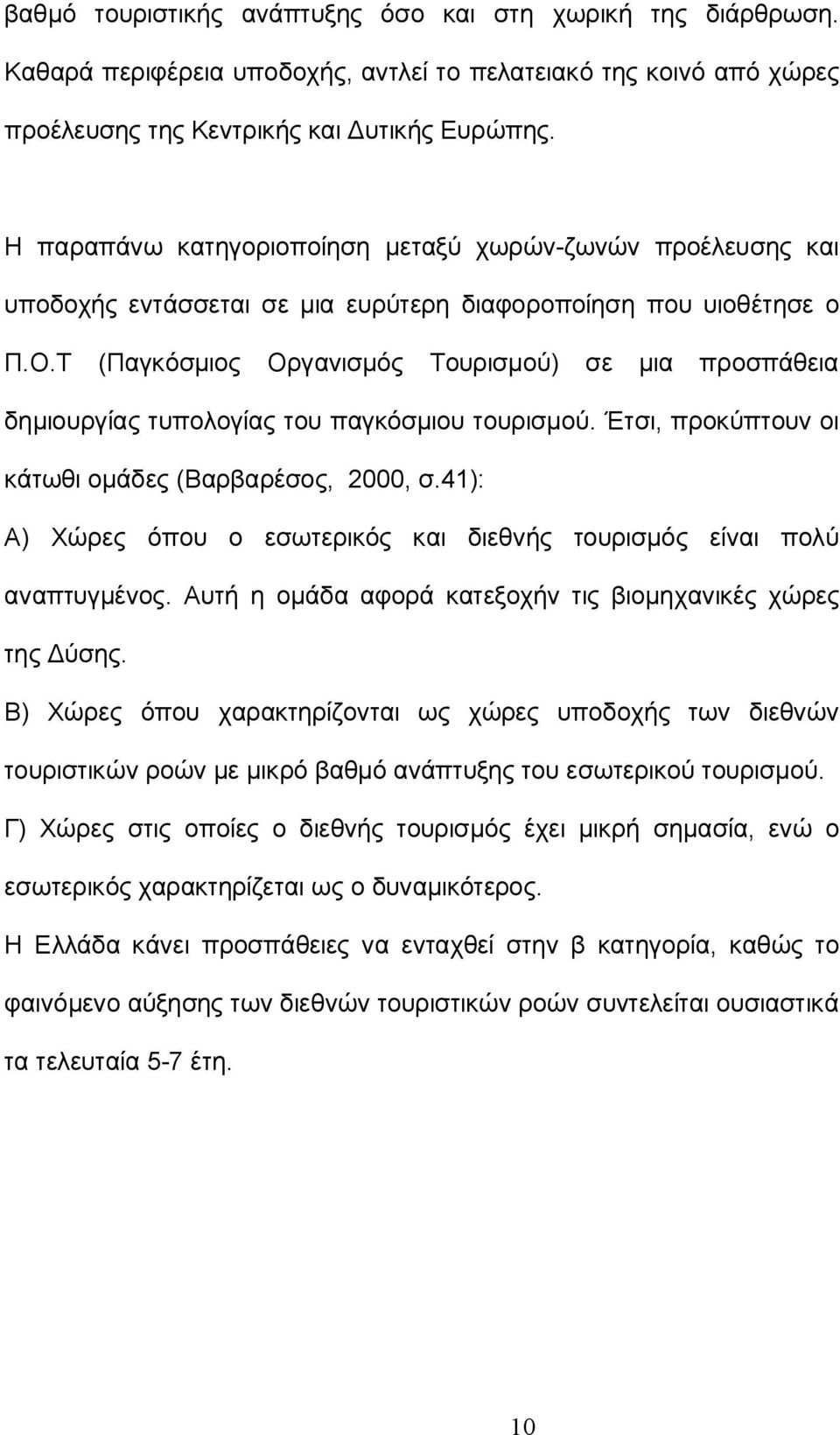 βαθμό τουριστικής ανάπτυξης όσο και στη χωρική της διάρθρωση. Καθαρά περιφέρεια υποδοχής, αντλεί το πελατειακό της κοινό από χώρες προέλευσης της Κεντρικής και Δυτικής Ευρώπης.

Η παραπάνω κατηγοριοποίηση μεταξύ χωρών-ζωνών προέλευσης και υποδοχής εντάσσεται σε μια ευρύτερη διαφοροποίηση που υιοθέτησε ο Π.Ο.Τ (Παγκόσμιος Οργανισμός Τουρισμού) σε μια προσπάθεια δημιουργίας τυπολογίας του παγκόσμιου τουρισμού. Έτσι, προκύπτουν οι κάτωθι ομάδες (Βαρβαρέσος, 2000, σ.41):

Α) Χώρες όπου ο εσωτερικός και διεθνής τουρισμός είναι πολύ αναπτυγμένος. Αυτή η ομάδα αφορά κατεξοχήν τις βιομηχανικές χώρες της Δύσης.

Β) Χώρες όπου χαρακτηρίζονται ως χώρες υποδοχής των διεθνών τουριστικών ροών με μικρό βαθμό ανάπτυξης του εσωτερικού τουρισμού.

Γ) Χώρες στις οποίες ο διεθνής τουρισμός έχει μικρή σημασία, ενώ ο εσωτερικός χαρακτηρίζεται ως ο δυναμικότερος.

Η Ελλάδα κάνει προσπάθειες να ενταχθεί στην β κατηγορία, καθώς το φαινόμενο αύξησης των διεθνών τουριστικών ροών συντελείται ουσιαστικά τα τελευταία 5-7 έτη.

10